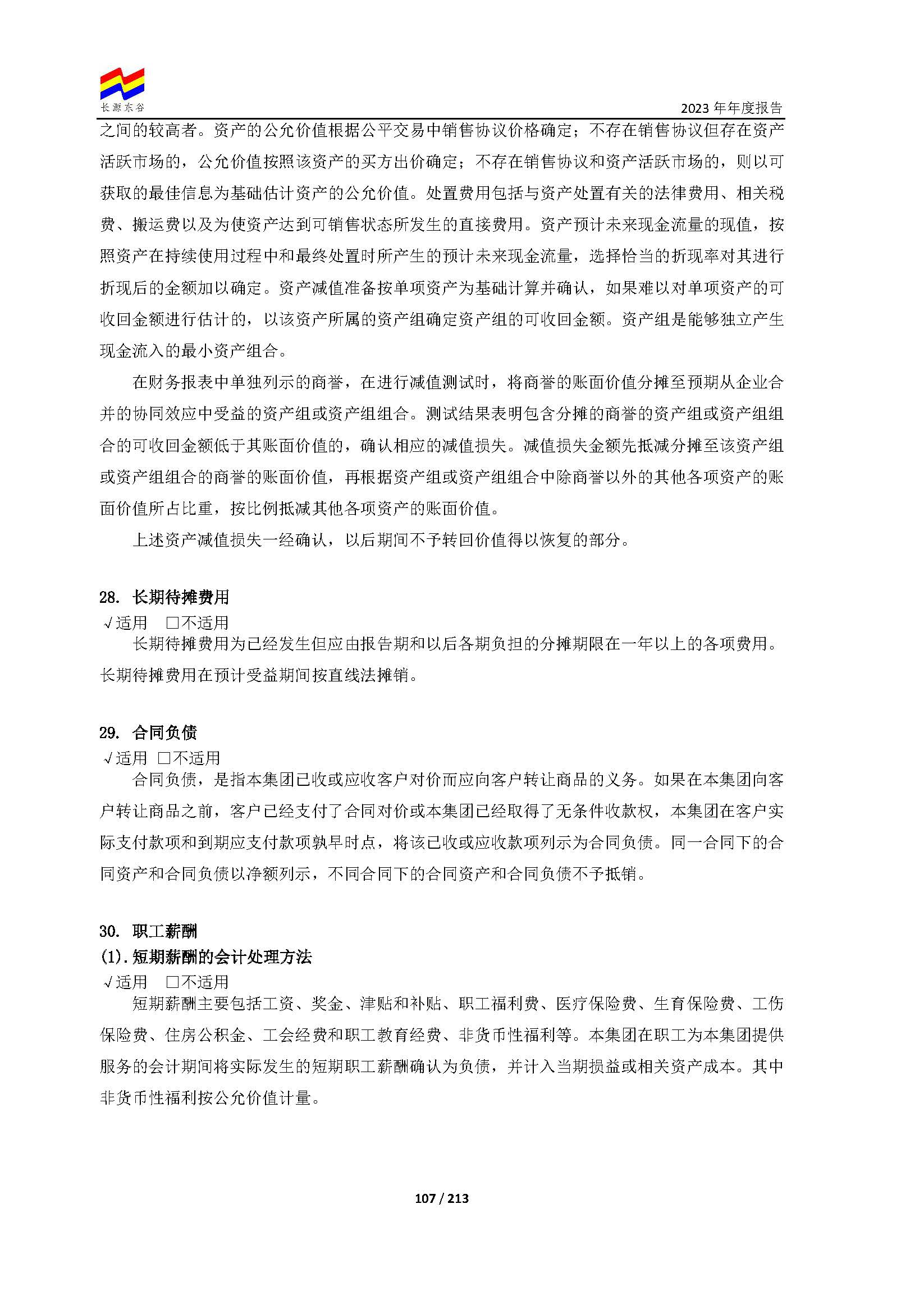 长源东谷

2023 年年度报告

之间的较高者。资产的公允价值根据公平交易中销售协议价格确定；不存在销售协议但存在资产活跃市场的，公允价值按照该资产的买方出价确定；不存在销售协议和资产活跃市场的，则以可获取的最佳信息为基础估计资产的公允价值。处置费用包括与资产处置有关的法律费用、相关税费、搬运费以及为使资产达到可销售状态所发生的直接费用。资产预计未来现金流量的现值，按照资产在持续使用过程中和最终处置时所产生的预计未来现金流量，选择恰当的折现率对其进行折现后的金额加以确定。资产减值准备按单项资产为基础计算并确认，如果难以对单项资产的可收回金额进行估计的，以该资产所属的资产组确定资产组的可收回金额。资产组是能够独立产生现金流入的最小资产组合。

在财务报表中单独列示的商誉，在进行减值测试时，将商誉的账面价值分摊至预期从企业合并的协同效应中受益的资产组或资产组组合。测试结果表明包含分摊的商誉的资产组或资产组组合的可收回金额低于其账面价值的，确认相应的减值损失。减值损失金额先抵减分摊至该资产组或资产组组合的商誉的账面价值，再根据资产组或资产组组合中除商誉以外的其他各项资产的账面价值所占比重，按比例抵减其他各项资产的账面价值。

上述资产减值损失一经确认，以后期间不予转回价值得以恢复的部分。

28. 长期待摊费用
√适用 □不适用
长期待摊费用为已经发生但应由报告期和以后各期负担的分摊期限在一年以上的各项费用。长期待摊费用在预计受益期间按直线法摊销。

29. 合同负债
√适用 □不适用
合同负债，是指本集团已收或应收客户对价而应向客户转让商品的义务。如果在本集团向客户转让商品之前，客户已经支付了合同对价或本集团已经取得了无条件收款权，本集团在客户实际支付款项和到期应支付款项孰早时点，将该已收或应收款项列示为合同负债。同一合同下的合同资产和合同负债以净额列示，不同合同下的合同资产和合同负债不予抵销。

30. 职工薪酬
(1). 短期薪酬的会计处理方法
√适用 □不适用
短期薪酬主要包括工资、奖金、津贴和补贴、职工福利费、医疗保险费、生育保险费、工伤保险费、住房公积金、工会经费和职工教育经费、非货币性福利等。本集团在职工为本集团提供服务的会计期间将实际发生的短期职工薪酬确认为负债，并计入当期损益或相关资产成本。其中非货币性福利按公允价值计量。

107 / 213